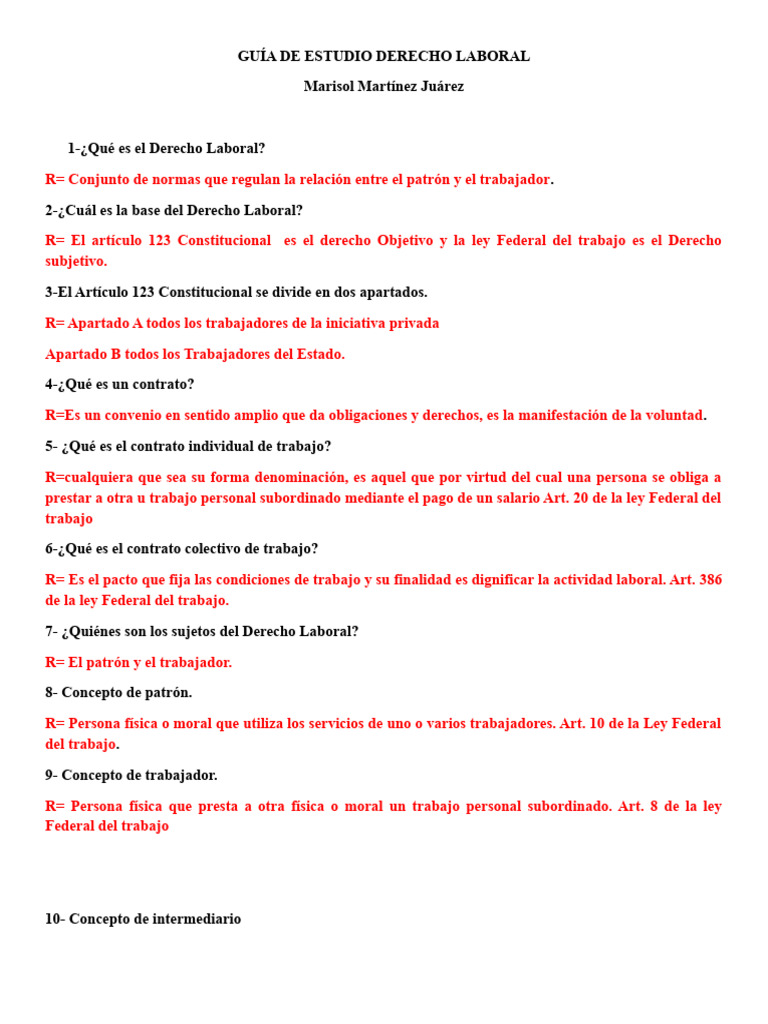 GUÍA DE ESTUDIO DERECHO LABORAL

Marisol Martínez Juárez

1-¿Qué es el Derecho Laboral?

R= Conjunto de normas que regulan la relación entre el patrón y el trabajador.

2-¿Cuál es la base del Derecho Laboral?

R= El artículo 123 Constitucional es el derecho Objetivo y la ley Federal del trabajo es el Derecho subjetivo.

3-El Artículo 123 Constitucional se divide en dos apartados.

R= Apartado A todos los trabajadores de la iniciativa privada

Apartado B todos los Trabajadores del Estado.

4-¿Qué es un contrato?

R=Es un convenio en sentido amplio que da obligaciones y derechos, es la manifestación de la voluntad.

5- ¿Qué es el contrato individual de trabajo?

R=cualquiera que sea su forma denominación, es aquel que por virtud del cual una persona se obliga a prestar a otra u trabajo personal subordinado mediante el pago de un salario Art. 20 de la ley Federal del trabajo

6-¿Qué es el contrato colectivo de trabajo?

R= Es el pacto que fija las condiciones de trabajo y su finalidad es dignificar la actividad laboral. Art. 386 de la ley Federal del trabajo.

7- ¿Quiénes son los sujetos del Derecho Laboral?

R= El patrón y el trabajador.

8- Concepto de patrón.

R= Persona física o moral que utiliza los servicios de uno o varios trabajadores. Art. 10 de la Ley Federal del trabajo.

9- Concepto de trabajador.

R= Persona física que presta a otra física o moral un trabajo personal subordinado. Art. 8 de la ley Federal del trabajo

10- Concepto de intermediario